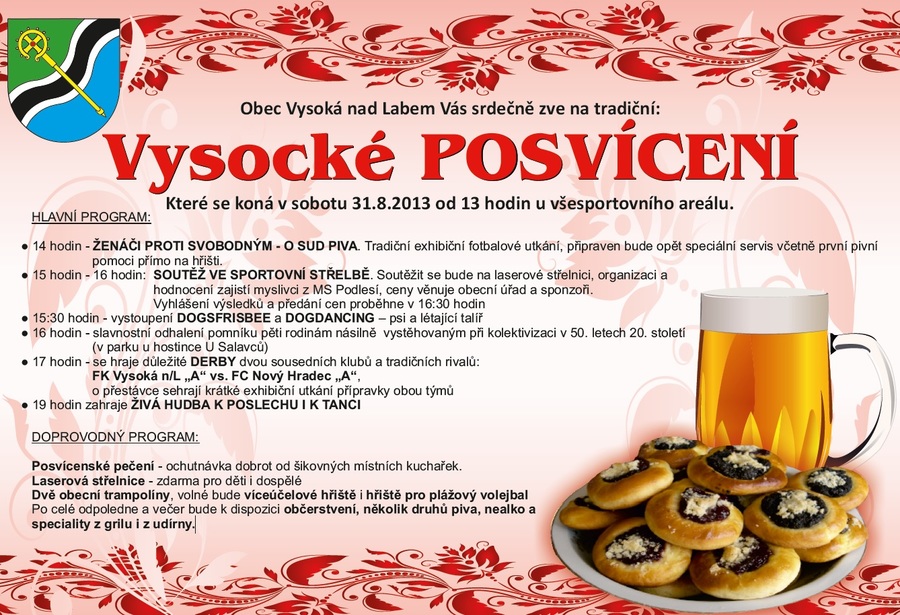 Obec Vysoká nad Labem Vás srdečně zve na tradiční:

Vysocké POSVÍCENÍ

Které se koná v sobotu 31.8.2013 od 13 hodin u všesportovního areálu.

HLAVNÍ PROGRAM:

● 14 hodin - ŽENÁČI PROTI SVOBODNÝM - O SUD PIVA. Tradiční exhibiční fotbalové utkání, připraven bude opět speciální servis včetně první pivní pomoci přímo na hřišti.
● 15 hodin - 16 hodin: SOUTĚŽ VE SPORTOVNÍ STŘELBĚ. Soutěžit se bude na laserové střelnici, organizaci a hodnocení zajistí myslivci z MS Podlesí, ceny věnuje obecní úřad a sponzoři. Vyhlášení výsledků a předání cen proběhne v 16:30 hodin
● 15:30 hodin - vystoupení DOGSFRISBEE a DOGDANCING – psi a létající talíř
● 16 hodin - slavnostní odhalení pomníku pěti rodinám násilně vystěhovaným při kolektivizaci v 50. letech 20. století (v parku u hostince U Salavců)
● 17 hodin - se hraje důležité DERBY dvou sousedních klubů a tradičních rivalů:
FK Vysoká n/L „A“ vs. FC Nový Hradec „A“,
o přestávce sehrají krátké exhibiční utkání přípravky obou týmů
● 19 hodin zahraje ŽIVÁ HUDBA K POSLECHU I K TANCI

DOPROVODNÝ PROGRAM:

Posvícenské pečení - ochutnávka dobrot od šikovných místních kuchařek.
Laserová střelnice - zdarma pro děti i dospělé
Dvě obecní trampolíny, volné bude víceúčelové hřiště i hřiště pro plážový volejbal
Po celé odpoledne a večer bude k dispozici občerstvení, několik druhů piva, nealko a speciality z grilu i z udírny.